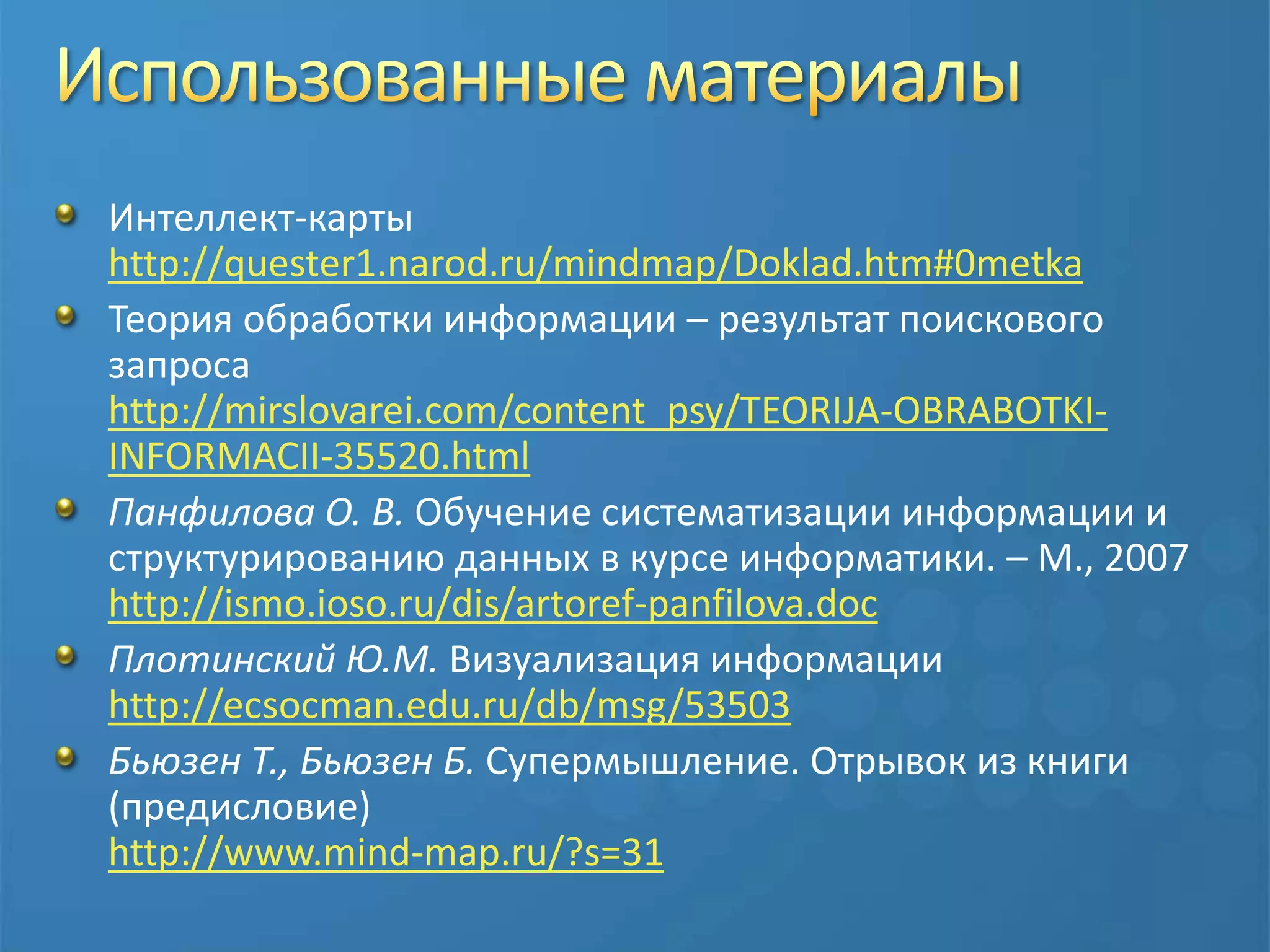 Использованные материалы

Интеллект-карты http://quester1.narod.ru/mindmap/Doklad.htm#0metka

Теория обработки информации – результат поискового запроса http://mirslovarei.com/content_psy/TEORIJA-OBRABOTKI-INFORMACII-35520.html

Панфилова О. В. Обучение систематизации информации и структурированию данных в курсе информатики. – М., 2007 http://ismo.ioso.ru/dis/artoref-panfilova.doc

Плотинский Ю.М. Визуализация информации http://ecsocman.edu.ru/db/msg/53503

Бьюзен Т., Бьюзен Б. Супермышление. Отрывок из книги (предисловие) http://www.mind-map.ru/?s=31